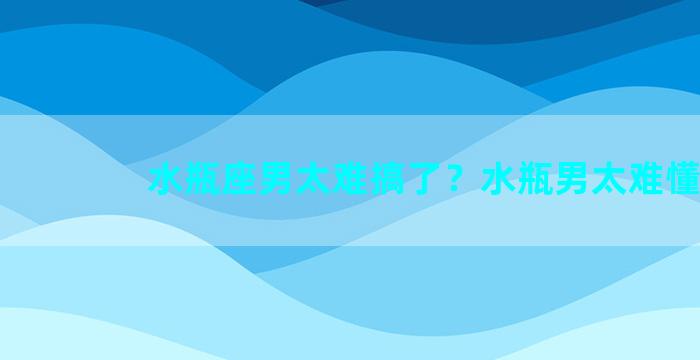 水瓶座男太难搞了？水瓶男太难懂